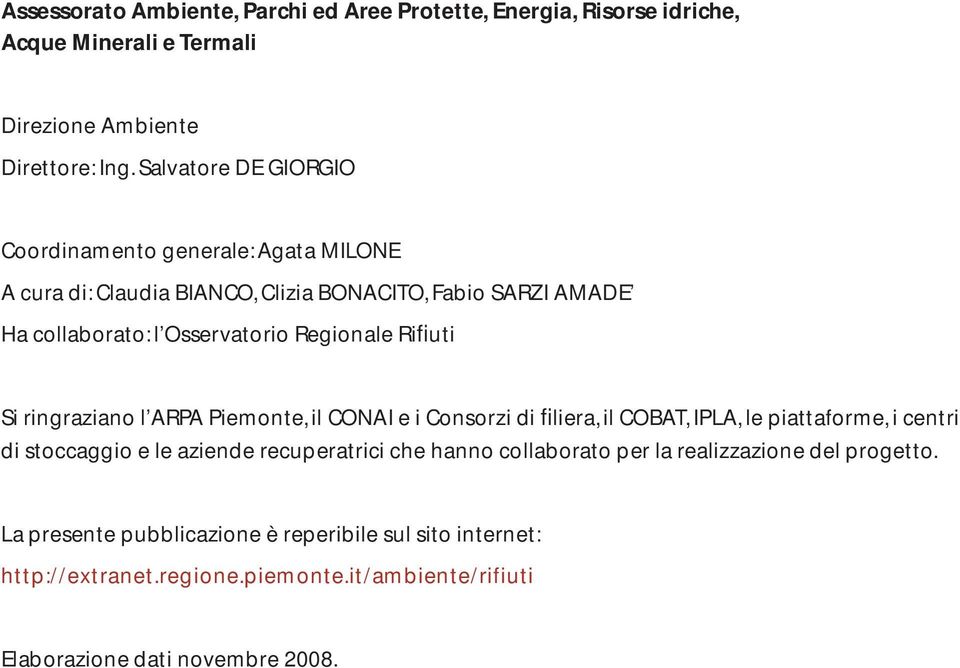 Assessorato Ambiente, Parchi ed Aree Protette, Energia, Risorse idriche, Acque Minerali e Termali

Direzione Ambiente

Direttore: Ing. Salvatore DE GIORGIO

Coordinamento generale: Agata MILONE

A cura di: Claudia BIANCO, Clizia BONACITO, Fabio SARZI AMADE'

Ha collaborato: l'Osservatorio Regionale Rifiuti

Si ringraziano l'ARPA Piemonte, il CONAI e i Consorzi di filiera, il COBAT, IPLA, le piattaforme, i centri di stoccaggio e le aziende recuperatrici che hanno collaborato per la realizzazione del progetto.

La presente pubblicazione è reperibile sul sito internet:

http://extranet.regione.piemonte.it/ambiente/rifiuti

Elaborazione dati novembre 2008.